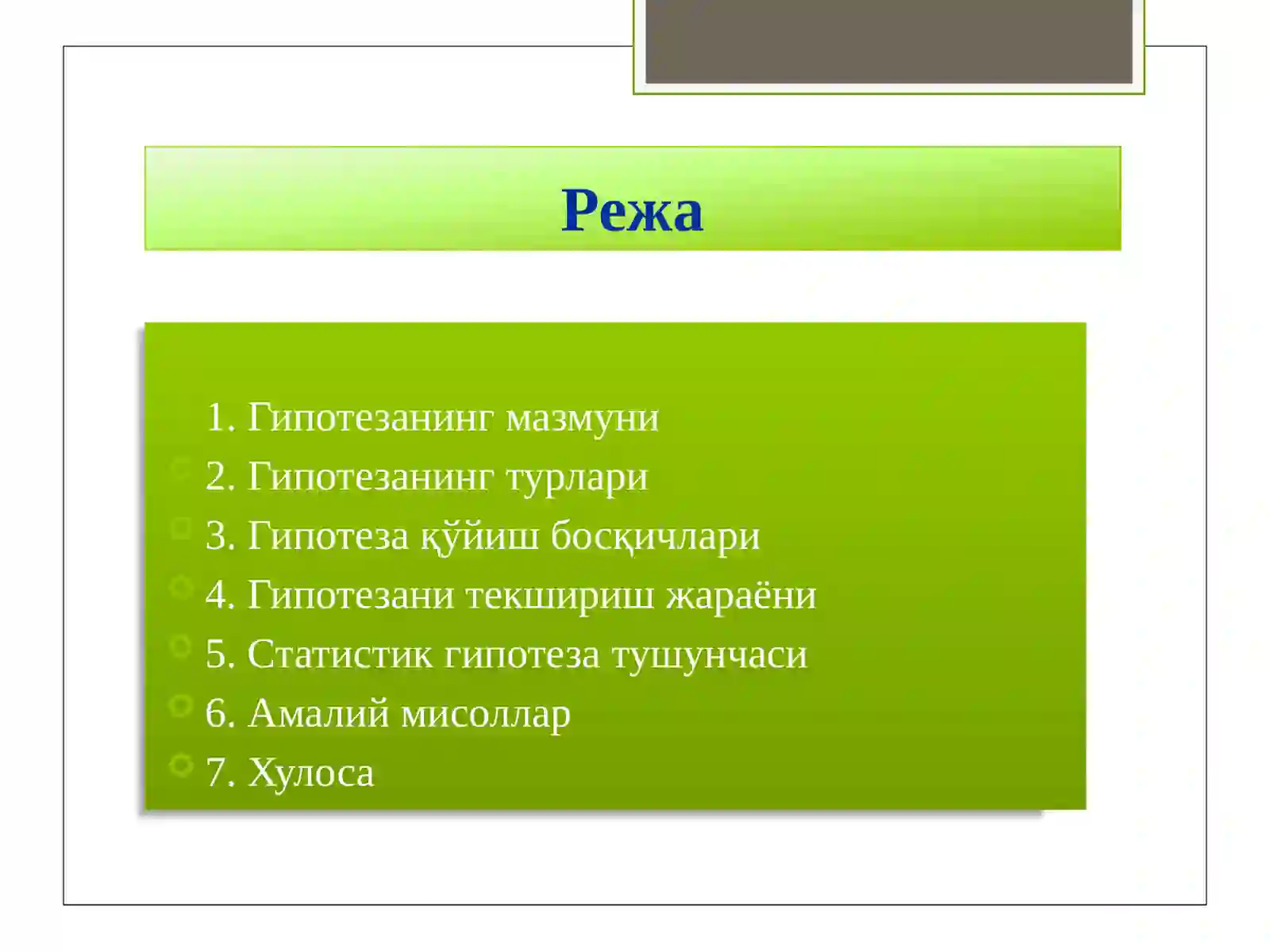 Режа

1. Гипотезанинг мазмуни
2. Гипотезанинг турлари
3. Гипотеза қўйиш босқичлари
4. Гипотезани текшириш жараёни
5. Статистик гипотеза тушунчаси
6. Амалий мисоллар
7. Хулоса